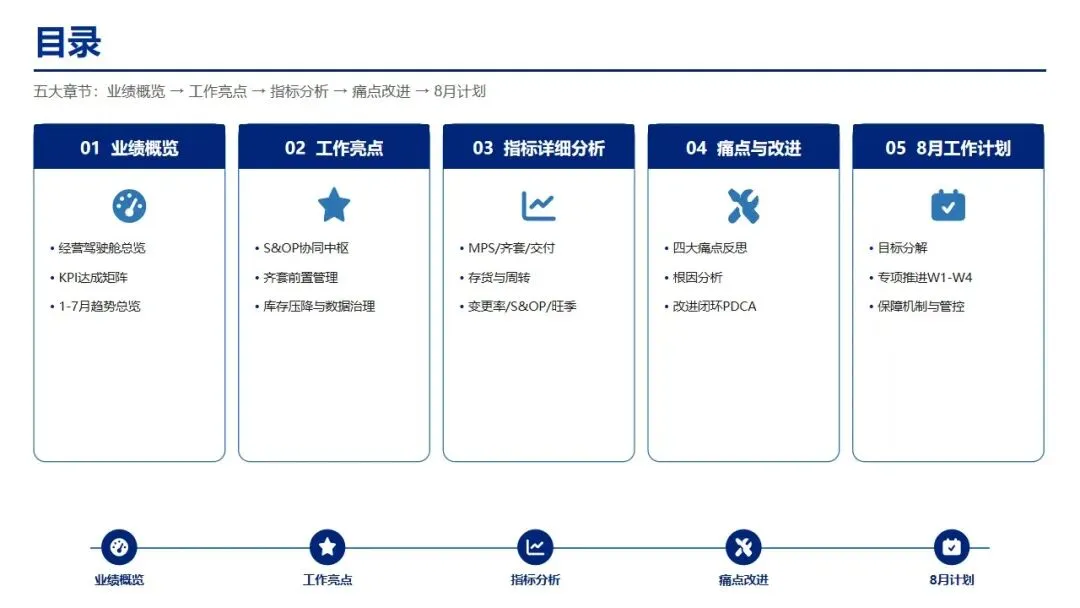 目录

五大章节：业绩概览 → 工作亮点 → 指标分析 → 痛点改进 → 8月计划

01 业绩概览

• 经营驾驶舱总览
• KPI达成矩阵
• 1-7月趋势总览

02 工作亮点

• S&OP协同中枢
• 齐套前置管理
• 库存压降与数据治理

03 指标详细分析

• MPS/齐套/交付
• 存货与周转
• 变更率/S&OP/旺季

04 痛点与改进

• 四大痛点反思
• 根因分析
• 改进闭环PDCA

05 8月工作计划

• 目标分解
• 专项推进W1-W4
• 保障机制与管控

业绩概览

工作亮点

指标分析

痛点改进

8月计划